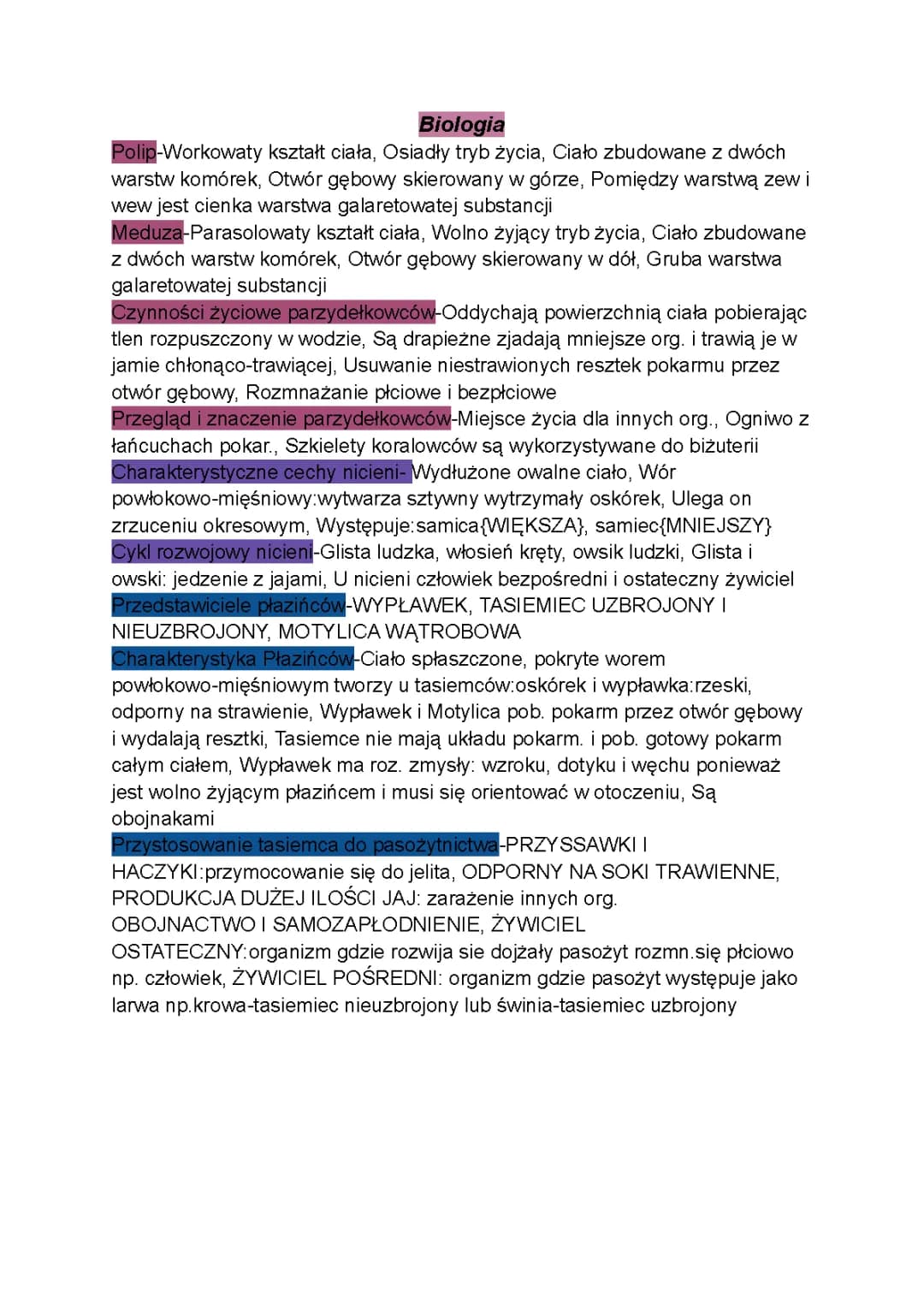 Biologia

Polip-Workowaty kształt ciała, Osiadły tryb życia, Ciało zbudowane z dwóch warstw komórek, Otwór gębowy skierowany w górze, Pomiędzy warstwą zew i wew jest cienka warstwa galaretowatej substancji
Meduza-Parasolowaty kształt ciała, Wolno żyjący tryb życia, Ciało zbudowane z dwóch warstw komórek, Otwór gębowy skierowany w dół, Gruba warstwa galaretowatej substancji
Czynności życiowe parzydełkowców-Oddychają powierzchnią ciała pobierając tlen rozpuszczony w wodzie, Są drapieżne zjadają mniejsze org. i trawią je w jamie chłonąco-trawiącej, Usuwanie niestrawionych resztek pokarmu przez otwór gębowy, Rozmnażanie płciowe i bezpłciowe
Przegląd i znaczenie parzydełkowców-Miejsce życia dla innych org., Ogniwo z łańcuchach pokar., Szkielety koralowców są wykorzystywane do biżuterii
Charakterystyczne cechy nicieni- Wydłużone owalne ciało, Wór powłokowo-mięśniowy:wytwarza sztywny wytrzymały oskórek, Ulega on zrzuceniu okresowym, Występuje:samica{WIĘKSZA}, samiec{MNIEJSZY}
Cykl rozwojowy nicieni-Glista ludzka, włosień kręty, owsik ludzki, Glista i owski: jedzenie z jajami, U nicieni człowiek bezpośredni i ostateczny żywiciel
Przedstawiciele płazińców-WYPŁAWEK, TASIEMIEC UZBROJONY I NIEUZBROJONY, MOTYLICA WĄTROBOWA
Charakterystyka Płazińców-Ciało spłaszczone, pokryte worem powłokowo-mięśniowym tworzy u tasiemców:oskórek i wypławka:rzeski, odporny na strawienie, Wypławek i Motylica pob. pokarm przez otwór gębowy i wydalają resztki, Tasiemce nie mają układu pokarm. i pob. gotowy pokarm całym ciałem, Wypławek ma roz. zmysły: wzroku, dotyku i węchu ponieważ jest wolno żyjącym płazińcem i musi się orientować w otoczeniu, Są obojnakami
Przystosowanie tasiemca do pasożytnictwa-PRZYSSAWKI I HACZYKI:przymocowanie się do jelita, ODPORNY NA SOKI TRAWIENNE, PRODUKCJA DUŻEJ ILOŚCI JAJ: zarażenie innych org. OBOJNACTWO I SAMOZAPŁODNIENIE, ŻYWICIEL OSTATECZNY:organizm gdzie rozwija sie dojżały pasożyt rozmn.się płciowo np. człowiek, ŻYWICIEL POŚREDNI: organizm gdzie pasożyt występuje jako larwa np.krowa-tasiemiec nieuzbrojony lub świnia-tasiemiec uzbrojony